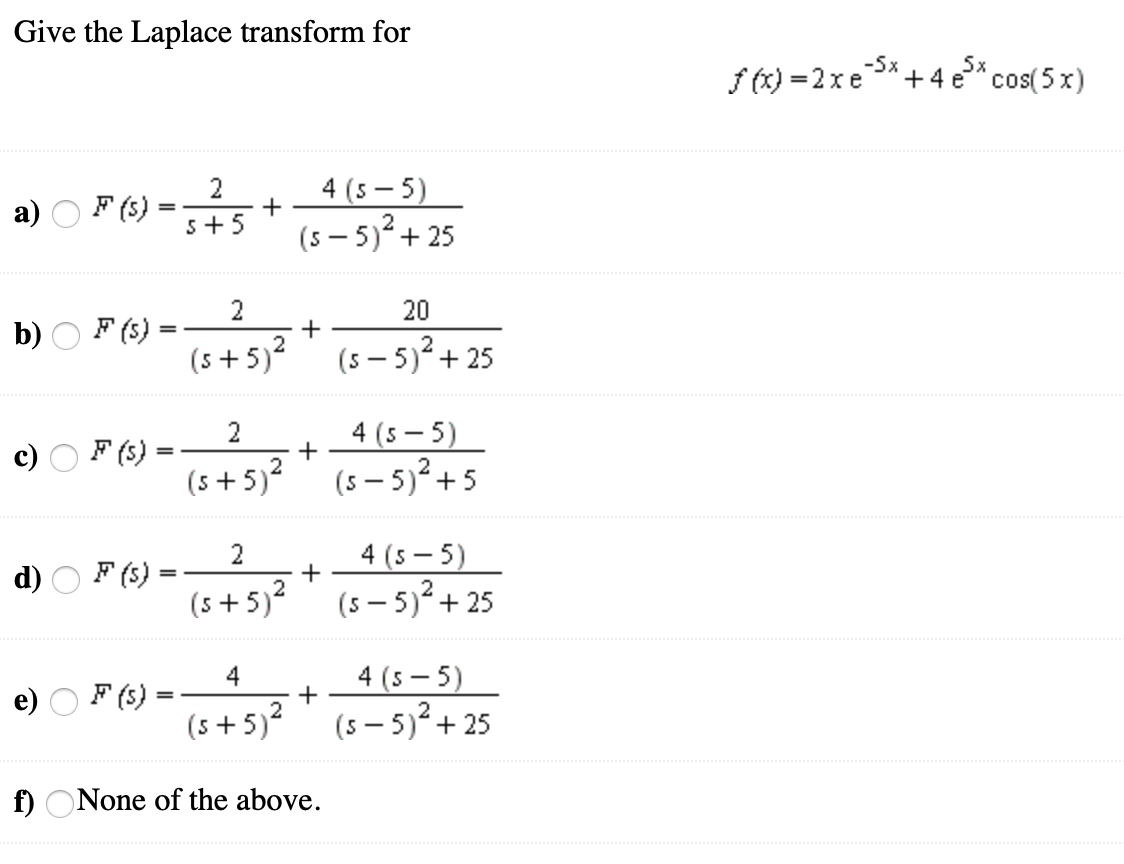 Give the Laplace transform for

$f(x) = 2xe^{-5x} + 4e^{5x}\cos(5x)$

a) $F(s) = \frac{2}{s+5} + \frac{4(s-5)}{(s-5)^2+25}$

b) $F(s) = \frac{2}{(s+5)^2} + \frac{20}{(s-5)^2+25}$

c) $F(s) = \frac{2}{(s+5)^2} + \frac{4(s-5)}{(s-5)^2+5}$

d) $F(s) = \frac{2}{(s+5)^2} + \frac{4(s-5)}{(s-5)^2+25}$

e) $F(s) = \frac{4}{(s+5)^2} + \frac{4(s-5)}{(s-5)^2+25}$

f) None of the above.